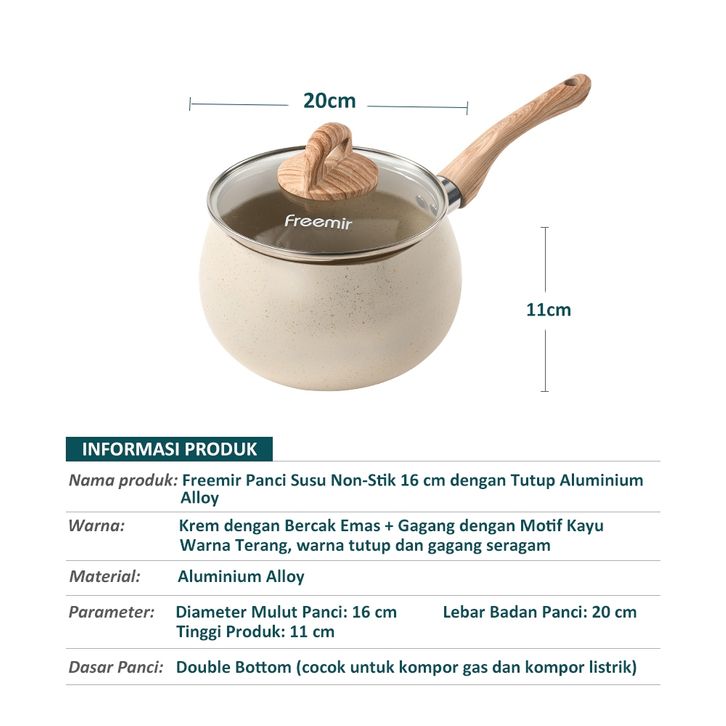 20cm

Freemir

11cm

INFORMASI PRODUK

| | |
|---|---|
| Nama produk: | Freemir Panci Susu Non-Stik 16 cm dengan Tutup Aluminium Alloy |
| Warna: | Krem dengan Bercak Emas + Gagang dengan Motif Kayu Warna Terang, warna tutup dan gagang seragam |
| Material: | Aluminium Alloy |
| Parameter: | Diameter Mulut Panci: 16 cm Lebar Badan Panci: 20 cm Tinggi Produk: 11 cm |
| Dasar Panci: | Double Bottom (cocok untuk kompor gas dan kompor listrik) |